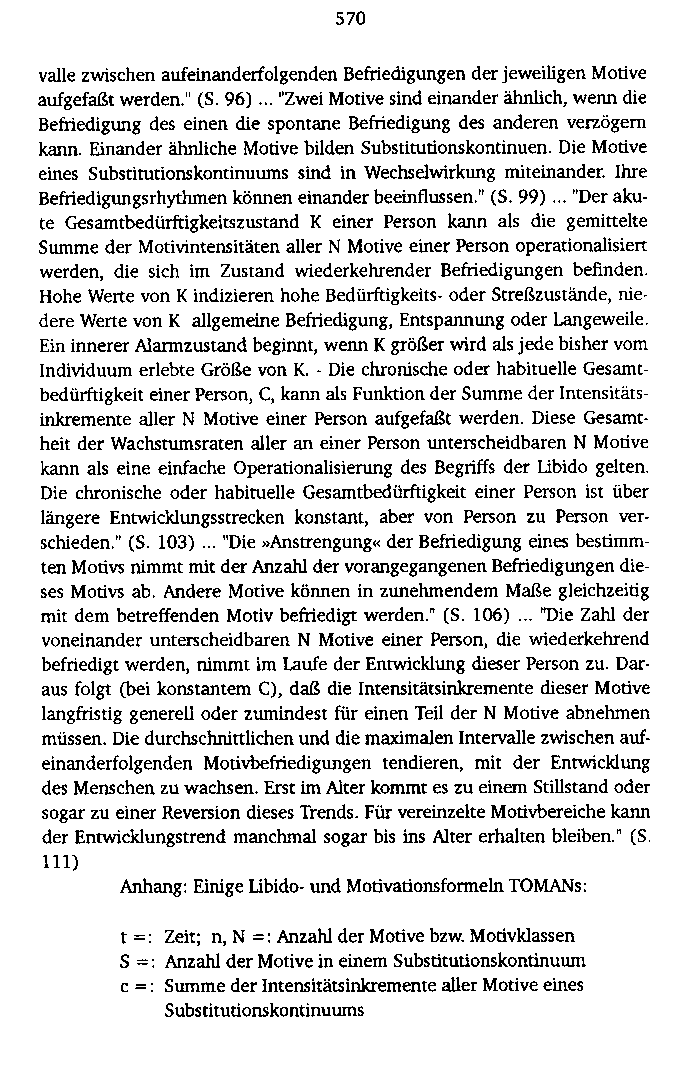 570

valle zwischen aufeinanderfolgenden Befriedigungen der jeweiligen Motive aufgefaßt werden." (S. 96) ... "Zwei Motive sind einander ähnlich, wenn die Befriedigung des einen die spontane Befriedigung des anderen verzögern kann. Einander ähnliche Motive bilden Substitutionskontinuen. Die Motive eines Substitutionskontinuums sind in Wechselwirkung miteinander. Ihre Befriedigungsrhythmen können einander beeinflussen." (S. 99) ... "Der akute Gesamtbedürftigkeitszustand K einer Person kann als die gemittelte Summe der Motivintensitäten aller N Motive einer Person operationalisiert werden, die sich im Zustand wiederkehrender Befriedigungen befinden. Hohe Werte von K indizieren hohe Bedürftigkeits- oder Streßzustände, niedere Werte von K allgemeine Befriedigung, Entspannung oder Langeweile. Ein innerer Alarmzustand beginnt, wenn K größer wird als jede bisher vom Individuum erlebte Größe von K. - Die chronische oder habituelle Gesamtbedürftigkeit einer Person, C, kann als Funktion der Summe der Intensitätsinkremente aller N Motive einer Person aufgefaßt werden. Diese Gesamtheit der Wachstumsraten aller an einer Person unterscheidbaren N Motive kann als eine einfache Operationalisierung des Begriffs der Libido gelten. Die chronische oder habituelle Gesamtbedürftigkeit einer Person ist über längere Entwicklungsstrecken konstant, aber von Person zu Person verschieden." (S. 103) ... "Die »Anstrengung« der Befriedigung eines bestimmten Motivs nimmt mit der Anzahl der vorangegangenen Befriedigungen dieses Motivs ab. Andere Motive können in zunehmendem Maße gleichzeitig mit dem betreffenden Motiv befriedigt werden." (S. 106) ... "Die Zahl der voneinander unterscheidbaren N Motive einer Person, die wiederkehrend befriedigt werden, nimmt im Laufe der Entwicklung dieser Person zu. Daraus folgt (bei konstantem C), daß die Intensitätsinkremente dieser Motive langfristig generell oder zumindest für einen Teil der N Motive abnehmen müssen. Die durchschnittlichen und die maximalen Intervalle zwischen aufeinanderfolgenden Motivbefriedigungen tendieren, mit der Entwicklung des Menschen zu wachsen. Erst im Alter kommt es zu einem Stillstand oder sogar zu einer Reversion dieses Trends. Für vereinzelte Motivbereiche kann der Entwicklungstrend manchmal sogar bis ins Alter erhalten bleiben." (S. 111)

Anhang: Einige Libido- und Motivationsformeln TOMANs:

t =: Zeit; n, N =: Anzahl der Motive bzw. Motivklassen
S =: Anzahl der Motive in einem Substitutionskontinuum
c =: Summe der Intensitätsinkremente aller Motive eines Substitutionskontinuums